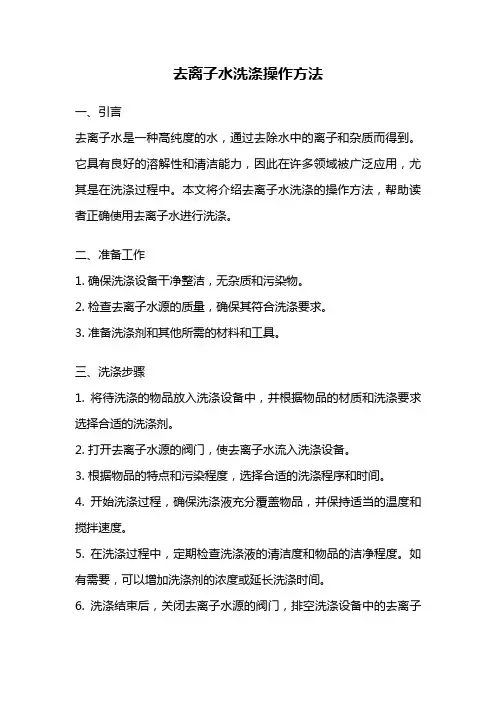 去离子水洗涤操作方法

一、引言

去离子水是一种高纯度的水，通过去除水中的离子和杂质而得到。它具有良好的溶解性和清洁能力，因此在许多领域被广泛应用，尤其是在洗涤过程中。本文将介绍去离子水洗涤的操作方法，帮助读者正确使用去离子水进行洗涤。

二、准备工作

1. 确保洗涤设备干净整洁，无杂质和污染物。

2. 检查去离子水源的质量，确保其符合洗涤要求。

3. 准备洗涤剂和其他所需的材料和工具。

三、洗涤步骤

1. 将待洗涤的物品放入洗涤设备中，并根据物品的材质和洗涤要求选择合适的洗涤剂。

2. 打开去离子水源的阀门，使去离子水流入洗涤设备。

3. 根据物品的特点和污染程度，选择合适的洗涤程序和时间。

4. 开始洗涤过程，确保洗涤液充分覆盖物品，并保持适当的温度和搅拌速度。

5. 在洗涤过程中，定期检查洗涤液的清洁度和物品的洁净程度。如有需要，可以增加洗涤剂的浓度或延长洗涤时间。

6. 洗涤结束后，关闭去离子水源的阀门，排空洗涤设备中的去离子